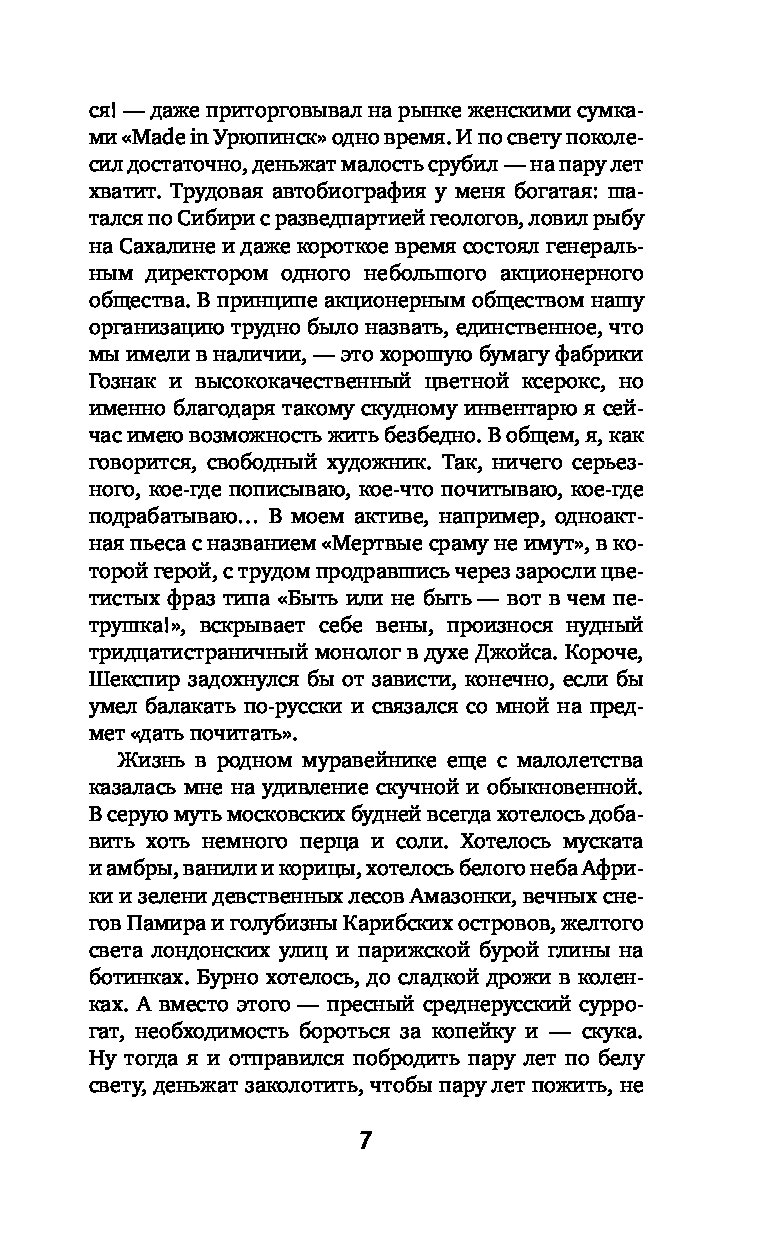 ся! — даже приторговывал на рынке женскими сумками «Made in Урюпинск» одно время. И по свету поколесил достаточно, деньжат малость срубил — на пару лет хватит. Трудовая автобиография у меня богатая: шатался по Сибири с разведпартией геологов, ловил рыбу на Сахалине и даже короткое время состоял генеральным директором одного небольшого акционерного общества. В принципе акционерным обществом нашу организацию трудно было назвать, единственное, что мы имели в наличии, — это хорошую бумагу фабрики Гознак и высококачественный цветной ксерокс, но именно благодаря такому скудному инвентарю я сейчас имею возможность жить безбедно. В общем, я, как говорится, свободный художник. Так, ничего серьезного, кое-где пописываю, кое-что почитываю, кое-где подрабатываю... В моем активе, например, одноактная пьеса с названием «Мертвые сраму не имут», в которой герой, с трудом продравшись через заросли цветистых фраз типа «Быть или не быть — вот в чем петрушка!», вскрывает себе вены, произнося нудный тридцатистраничный монолог в духе Джойса. Короче, Шекспир задохнулся бы от зависти, конечно, если бы умел балакать по-русски и связался со мной на предмет «дать почитать».

Жизнь в родном муравейнике еще с малолетства казалась мне на удивление скучной и обыкновенной. В серую муть московских будней всегда хотелось добавить хоть немного перца и соли. Хотелось муската и амбры, ванили и корицы, хотелось белого неба Африки и зелени девственных лесов Амазонки, вечных снегов Памира и голубизны Карибских островов, желтого света лондонских улиц и парижской бурой глины на ботинках. Бурно хотелось, до сладкой дрожи в коленках. А вместо этого — пресный среднерусский суррогат, необходимость бороться за копейку и — скука. Ну тогда я и отправился побродить пару лет по белу свету, деньжат заколотить, чтобы пару лет пожить, не

7